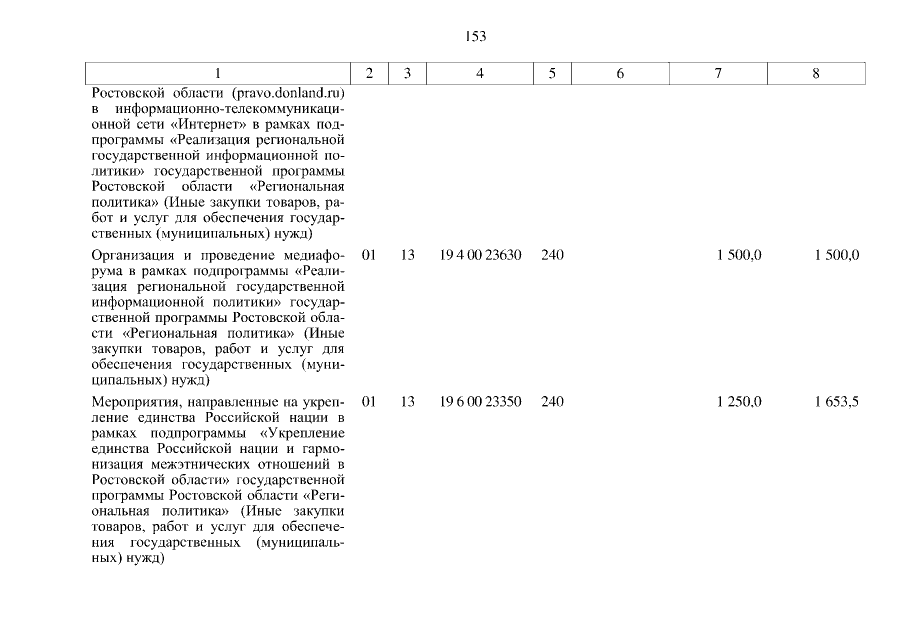 153

| 1 | 2 | 3 | 4 | 5 | 6 | 7 | 8 |
|---|---|---|---|---|---|---|---|
| Ростовской области (pravo.donland.ru) в информационно-телекоммуникационной сети «Интернет» в рамках подпрограммы «Реализация региональной государственной информационной политики» государственной программы Ростовской области «Региональная политика» (Иные закупки товаров, работ и услуг для обеспечения государственных (муниципальных) нужд) | | | | | | | |
| Организация и проведение медиафорума в рамках подпрограммы «Реализация региональной государственной информационной политики» государственной программы Ростовской области «Региональная политика» (Иные закупки товаров, работ и услуг для обеспечения государственных (муниципальных) нужд) | 01 | 13 | 19 4 00 23630 | 240 | | 1 500,0 | 1 500,0 |
| Мероприятия, направленные на укрепление единства Российской нации в рамках подпрограммы «Укрепление единства Российской нации и гармонизация межэтнических отношений в Ростовской области» государственной программы Ростовской области «Региональная политика» (Иные закупки товаров, работ и услуг для обеспечения государственных (муниципальных) нужд) | 01 | 13 | 19 6 00 23350 | 240 | | 1 250,0 | 1 653,5 |